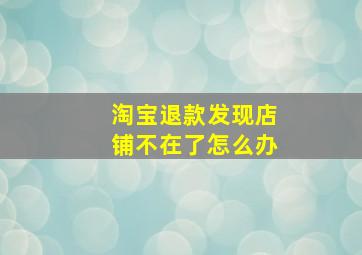 淘宝退款发现店铺不在了怎么办